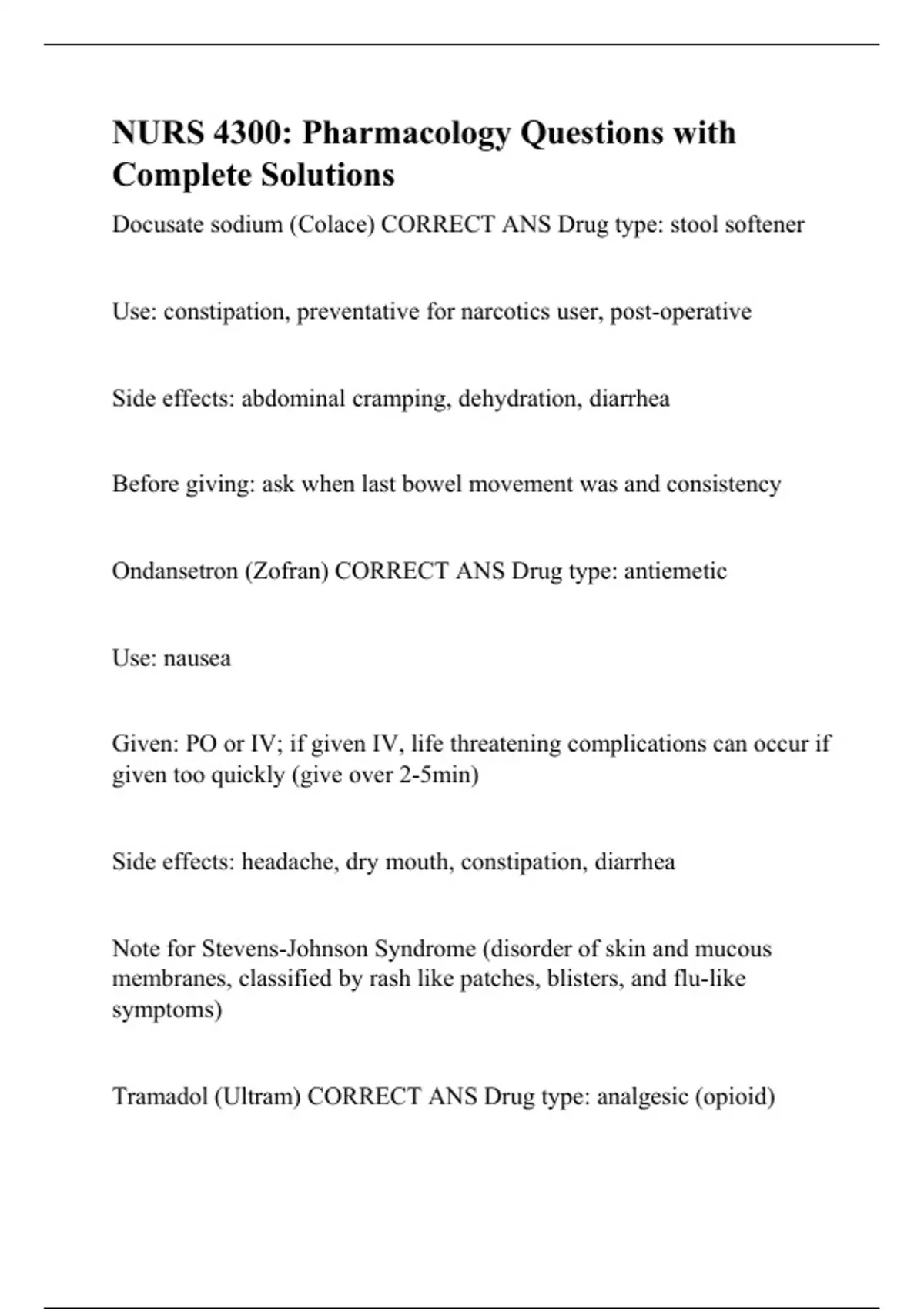 NURS 4300: Pharmacology Questions with Complete Solutions

Docusate sodium (Colace) CORRECT ANS Drug type: stool softener

Use: constipation, preventative for narcotics user, post-operative

Side effects: abdominal cramping, dehydration, diarrhea

Before giving: ask when last bowel movement was and consistency

Ondansetron (Zofran) CORRECT ANS Drug type: antiemetic

Use: nausea

Given: PO or IV; if given IV, life threatening complications can occur if given too quickly (give over 2-5min)

Side effects: headache, dry mouth, constipation, diarrhea

Note for Stevens-Johnson Syndrome (disorder of skin and mucous membranes, classified by rash like patches, blisters, and flu-like symptoms)

Tramadol (Ultram) CORRECT ANS Drug type: analgesic (opioid)